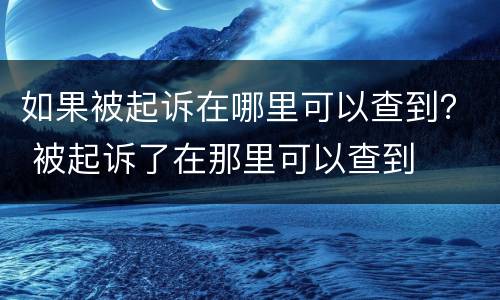 如果被起诉在哪里可以查到? 被起诉了在那里可以查到